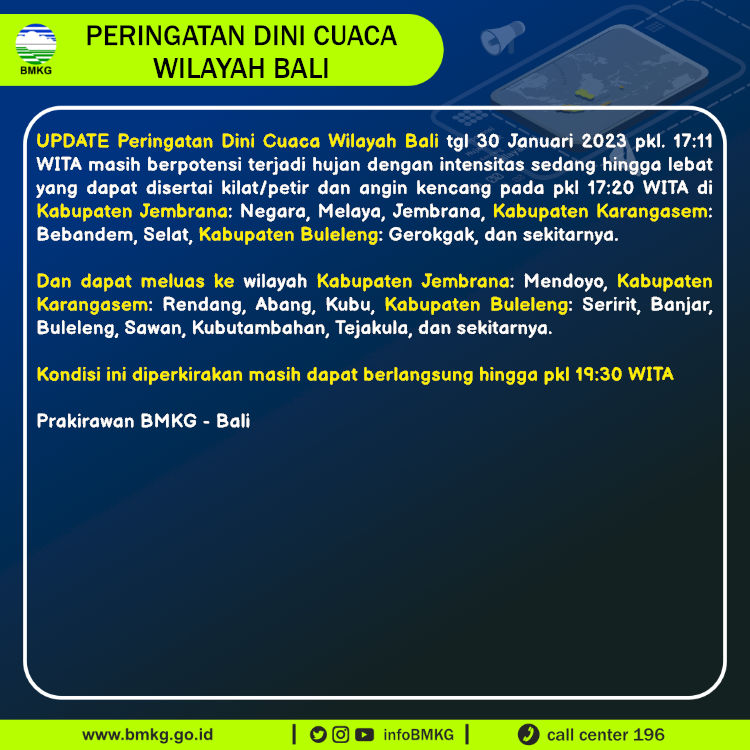 BMKG

PERINGATAN DINI CUACA WILAYAH BALI

UPDATE Peringatan Dini Cuaca Wilayah Bali tgl 30 Januari 2023 pkl. 17:11 WITA masih berpotensi terjadi hujan dengan intensitas sedang hingga lebat yang dapat disertai kilat/petir dan angin kencang pada pkl 17:20 WITA di Kabupaten Jembrana: Negara, Melaya, Jembrana, Kabupaten Karangasem: Bebandem, Selat, Kabupaten Buleleng: Gerokgak, dan sekitarnya.

Dan dapat meluas ke wilayah Kabupaten Jembrana: Mendoyo, Kabupaten Karangasem: Rendang, Abang, Kubu, Kabupaten Buleleng: Seririt, Banjar, Buleleng, Sawan, Kubutambahan, Tejakula, dan sekitarnya.

Kondisi ini diperkirakan masih dapat berlangsung hingga pkl 19:30 WITA

Prakirawan BMKG - Bali

www.bmkg.go.id | infoBMKG | call center 196